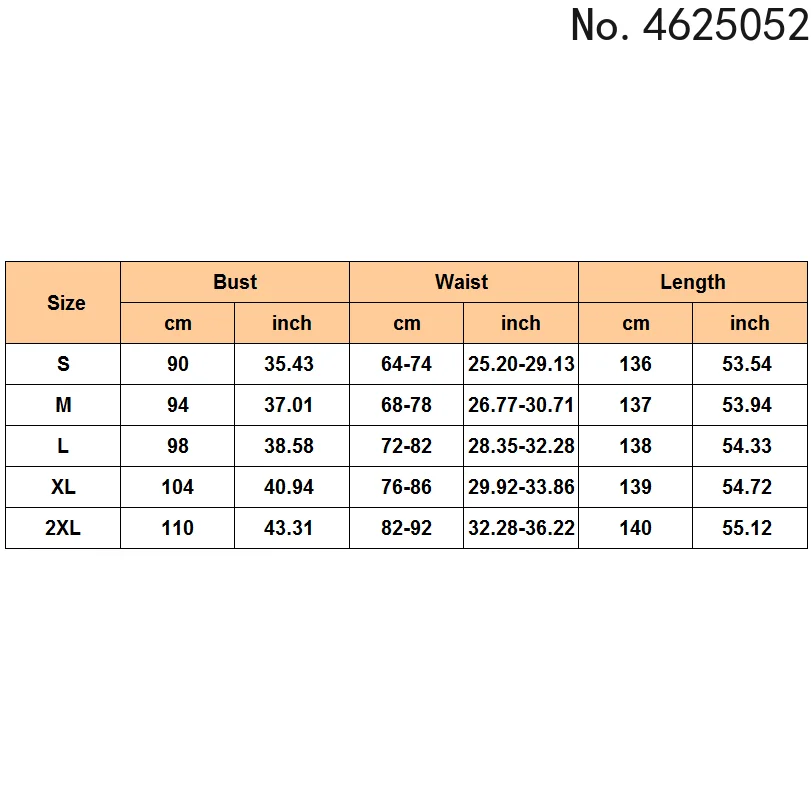 No. 4625052

| Size | Bust | | Waist | | Length | |
|---|---|---|---|---|---|---|
| | cm | inch | cm | inch | cm | inch |
| S | 90 | 35.43 | 64-74 | 25.20-29.13 | 136 | 53.54 |
| M | 94 | 37.01 | 68-78 | 26.77-30.71 | 137 | 53.94 |
| L | 98 | 38.58 | 72-82 | 28.35-32.28 | 138 | 54.33 |
| XL | 104 | 40.94 | 76-86 | 29.92-33.86 | 139 | 54.72 |
| 2XL | 110 | 43.31 | 82-92 | 32.28-36.22 | 140 | 55.12 |